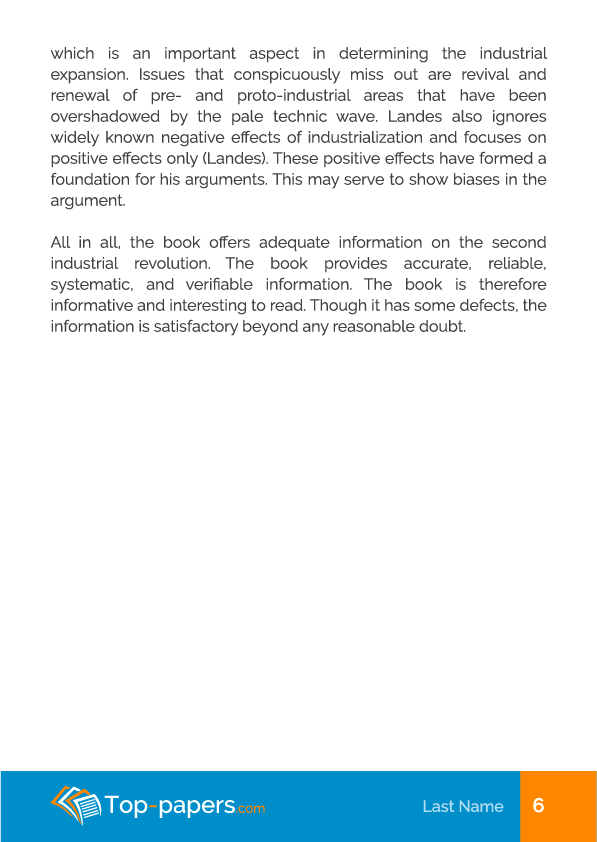 which is an important aspect in determining the industrial expansion. Issues that conspicuously miss out are revival and renewal of pre- and proto-industrial areas that have been overshadowed by the pale technic wave. Landes also ignores widely known negative effects of industrialization and focuses on positive effects only (Landes). These positive effects have formed a foundation for his arguments. This may serve to show biases in the argument.

All in all, the book offers adequate information on the second industrial revolution. The book provides accurate, reliable, systematic, and verifiable information. The book is therefore informative and interesting to read. Though it has some defects, the information is satisfactory beyond any reasonable doubt.

Top-papers.com

Last Name 6